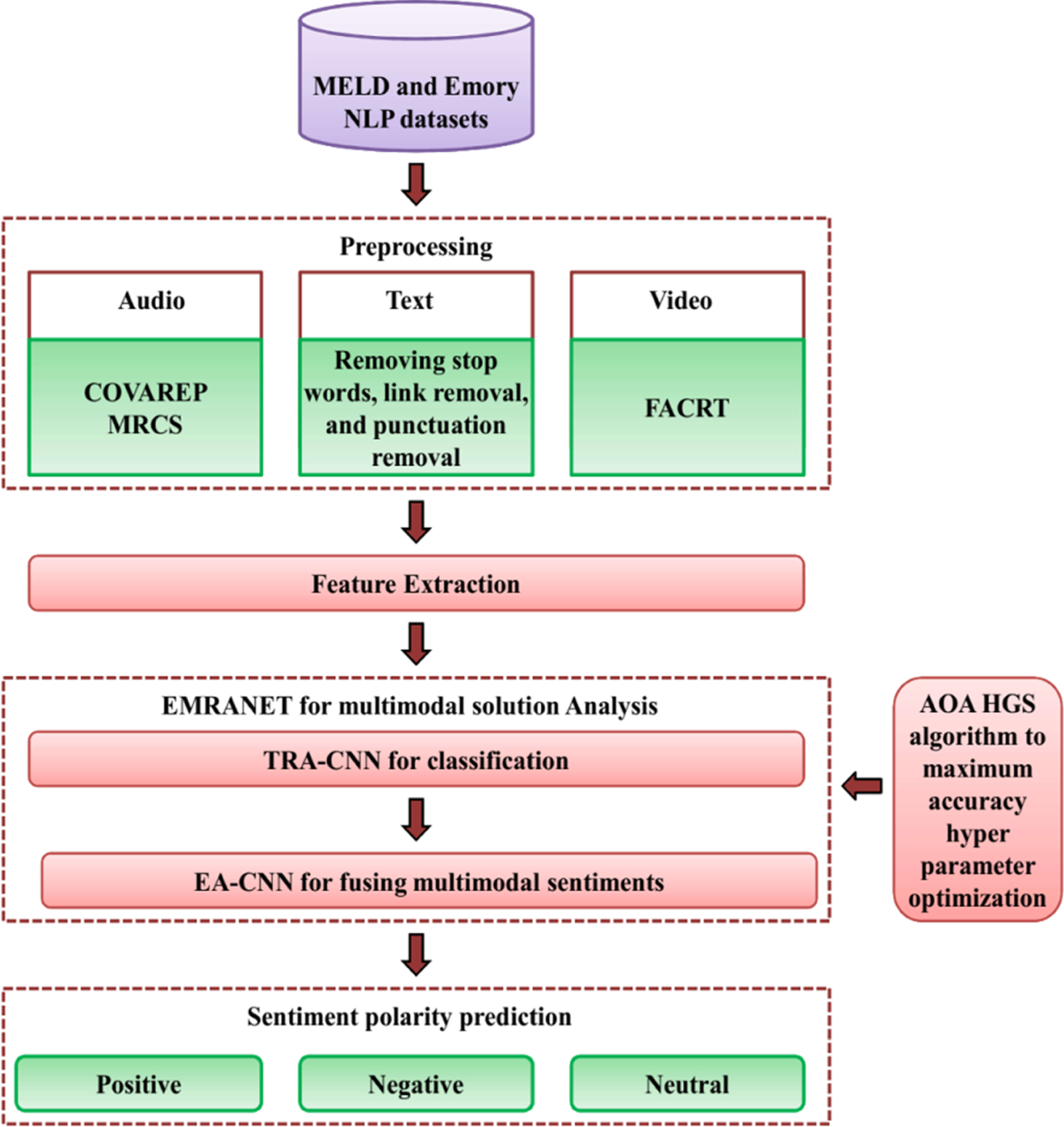 MELD and Emory NLP datasets

Preprocessing

Audio

COVAREP MRCS

Text

Removing stop words, link removal, and punctuation removal

Video

FACRT

Feature Extraction

EMRANET for multimodal solution Analysis

TRA-CNN for classification

EA-CNN for fusing multimodal sentiments

AOA HGS algorithm to maximum accuracy hyper parameter optimization

Sentiment polarity prediction

Positive

Negative

Neutral